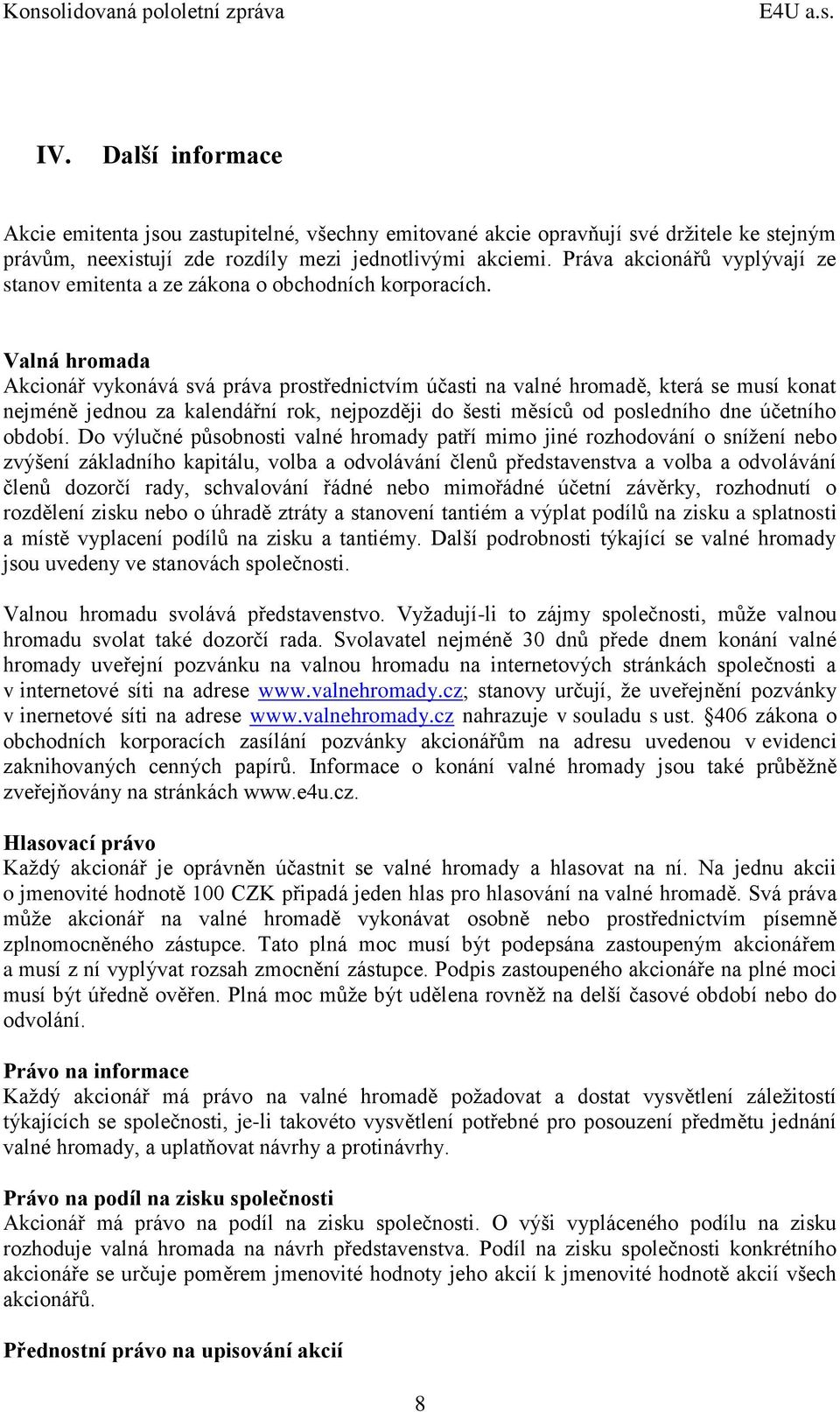 Konsolidovaná pololetní zpráva E4U a.s.

IV. Další informace

Akcie emitenta jsou zastupitelné, všechny emitované akcie opravňují své držitele ke stejným právům, neexistují zde rozdíly mezi jednotlivými akciemi. Práva akcionářů vyplývají ze stanov emitenta a ze zákona o obchodních korporacích.

Valná hromada
Akcionář vykonává svá práva prostřednictvím účasti na valné hromadě, která se musí konat nejméně jednou za kalendářní rok, nejpozději do šesti měsíců od posledního dne účetního období. Do výlučné působnosti valné hromady patří mimo jiné rozhodování o snížení nebo zvýšení základního kapitálu, volba a odvolávání členů představenstva a volba a odvolávání členů dozorčí rady, schvalování řádné nebo mimořádné účetní závěrky, rozhodnutí o rozdělení zisku nebo o úhradě ztráty a stanovení tantiém a výplat podílů na zisku a splatnosti a místě vyplacení podílů na zisku a tantiémy. Další podrobnosti týkající se valné hromady jsou uvedeny ve stanovách společnosti.

Valnou hromadu svolává představenstvo. Vyžadují-li to zájmy společnosti, může valnou hromadu svolat také dozorčí rada. Svolavatel nejméně 30 dnů přede dnem konání valné hromady uveřejní pozvánku na valnou hromadu na internetových stránkách společnosti a v internetové síti na adrese www.valnehromady.cz; stanovy určují, že uveřejnění pozvánky v inernetové síti na adrese www.valnehromady.cz nahrazuje v souladu s ust. §406 zákona o obchodních korporacích zasílání pozvánky akcionářům na adresu uvedenou v evidenci zaknihovaných cenných papírů. Informace o konání valné hromady jsou také průběžně zveřejňovány na stránkách www.e4u.cz.

Hlasovací právo
Každý akcionář je oprávněn účastnit se valné hromady a hlasovat na ní. Na jednu akcii o jmenovité hodnotě 100 CZK připadá jeden hlas pro hlasování na valné hromadě. Svá práva může akcionář na valné hromadě vykonávat osobně nebo prostřednictvím písemně zplnomocněného zástupce. Tato plná moc musí být podepsána zastoupeným akcionářem a musí z ní vyplývat rozsah zmocnění zástupce. Podpis zastoupeného akcionáře na plné moci musí být úředně ověřen. Plná moc může být udělena rovněž na delší časové období nebo do odvolání.

Právo na informace
Každý akcionář má právo na valné hromadě požadovat a dostat vysvětlení záležitostí týkajících se společnosti, je-li takovéto vysvětlení potřebné pro posouzení předmětu jednání valné hromady, a uplatňovat návrhy a protinávrhy.

Právo na podíl na zisku společnosti
Akcionář má právo na podíl na zisku společnosti. O výši vypláceného podílu na zisku rozhoduje valná hromada na návrh představenstva. Podíl na zisku společnosti konkrétního akcionáře se určuje poměrem jmenovité hodnoty jeho akcií k jmenovité hodnotě akcií všech akcionářů.

Přednostní právo na upisování akcií

8